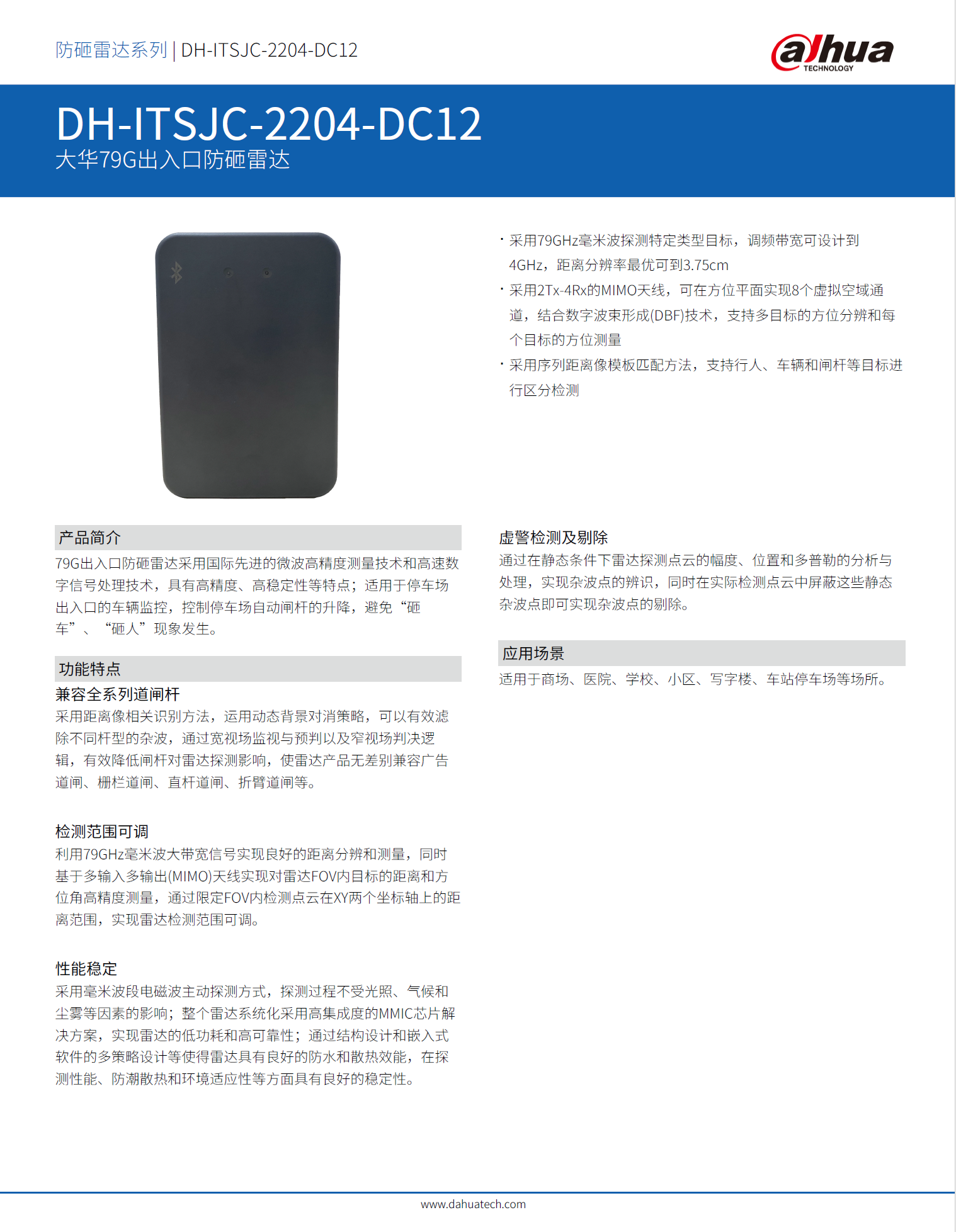 防砸雷达系列 | DH-ITSJC-2204-DC12

alhua TECHNOLOGY

DH-ITSJC-2204-DC12
大华79G出入口防砸雷达

· 采用79GHz毫米波探测特定类型目标，调频带宽可设计到4GHz，距离分辨率最优可到3.75cm
· 采用2Tx-4Rx的MIMO天线，可在方位平面实现8个虚拟空域通道，结合数字波束形成(DBF)技术，支持多目标的方位分辨和每个目标的方位测量
· 采用序列距离像模板匹配方法，支持行人、车辆和闸杆等目标进行区分检测

产品简介
79G出入口防砸雷达采用国际先进的微波高精度测量技术和高速数字信号处理技术，具有高精度、高稳定性等特点；适用于停车场出入口的车辆监控，控制停车场自动闸杆的升降，避免“砸车”、“砸人”现象发生。

功能特点
兼容全系列道闸杆
采用距离像相关识别方法，运用动态背景对消策略，可以有效滤除不同杆型的杂波，通过宽视场监视与预判以及窄视场判决逻辑，有效降低闸杆对雷达探测影响，使雷达产品无差别兼容广告道闸、栅栏道闸、直杆道闸、折臂道闸等。

检测范围可调
利用79GHz毫米波大带宽信号实现良好的距离分辨和测量，同时基于多输入多输出(MIMO)天线实现对雷达FOV内目标的距离和方位角高精度测量，通过限定FOV内检测点云在XY两个坐标轴上的距离范围，实现雷达检测范围可调。

性能稳定
采用毫米波段电磁波主动探测方式，探测过程不受光照、气候和尘雾等因素的影响；整个雷达系统化采用高集成度的MMIC芯片解决方案，实现雷达的低功耗和高可靠性；通过结构设计和嵌入式软件的多策略设计等使得雷达具有良好的防水和散热效能，在探测性能、防潮散热和环境适应性等方面具有良好的稳定性。

虚警检测及剔除
通过在静态条件下雷达探测点云的幅度、位置和多普勒的分析与处理，实现杂波点的辨识，同时在实际检测点云中屏蔽这些静态杂波点即可实现杂波点的剔除。

应用场景
适用于商场、医院、学校、小区、写字楼、车站停车场等场所。

www.dahuatech.com